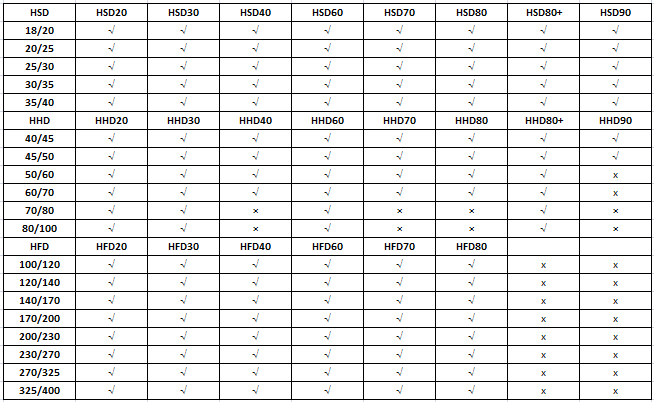 | HSD | HSD20 | HSD30 | HSD40 | HSD60 | HSD70 | HSD80 | HSD80+ | HSD90 |
|---|---|---|---|---|---|---|---|---|
| 18/20 | √ | √ | √ | √ | √ | √ | √ | √ |
| 20/25 | √ | √ | √ | √ | √ | √ | √ | √ |
| 25/30 | √ | √ | √ | √ | √ | √ | √ | √ |
| 30/35 | √ | √ | √ | √ | √ | √ | √ | √ |
| 35/40 | √ | √ | √ | √ | √ | √ | √ | √ |
| HHD | HHD20 | HHD30 | HHD40 | HHD60 | HHD70 | HHD80 | HHD80+ | HHD90 |
| 40/45 | √ | √ | √ | √ | √ | √ | √ | √ |
| 45/50 | √ | √ | √ | √ | √ | √ | √ | √ |
| 50/60 | √ | √ | √ | √ | √ | √ | √ | x |
| 60/70 | √ | √ | √ | √ | √ | √ | √ | x |
| 70/80 | √ | √ | × | √ | × | × | √ | × |
| 80/100 | √ | √ | × | √ | × | × | √ | × |
| HFD | HFD20 | HFD30 | HFD40 | HFD60 | HFD70 | HFD80 | | |
| 100/120 | √ | √ | √ | √ | √ | √ | x | x |
| 120/140 | √ | √ | √ | √ | √ | √ | x | x |
| 140/170 | √ | √ | √ | √ | √ | √ | x | x |
| 170/200 | √ | √ | √ | √ | √ | √ | x | x |
| 200/230 | √ | √ | √ | √ | √ | √ | x | x |
| 230/270 | √ | √ | √ | √ | √ | √ | x | x |
| 270/325 | √ | √ | √ | √ | √ | √ | x | x |
| 325/400 | √ | √ | √ | √ | √ | √ | x | x |